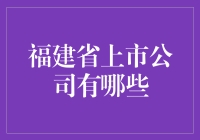 福建省上市公司有哪些